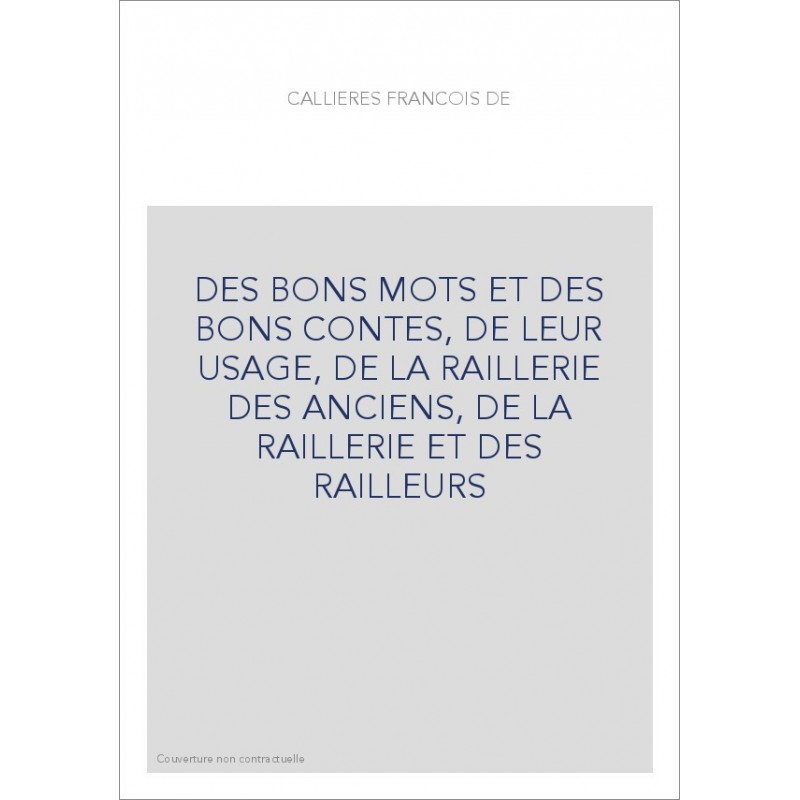 CALLIERES FRANCOIS DE

DES BONS MOTS ET DES BONS CONTES, DE LEUR USAGE, DE LA RAILLERIE DES ANCIENS, DE LA RAILLERIE ET DES RAILLEURS

Couverture non contractuelle